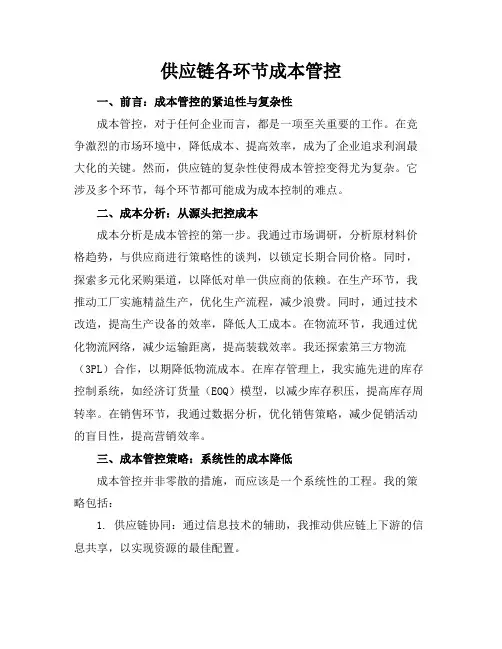 供应链各环节成本管控

一、前言：成本管控的紧迫性与复杂性

成本管控，对于任何企业而言，都是一项至关重要的工作。在竞争激烈的市场环境中，降低成本、提高效率，成为了企业追求利润最大化的关键。然而，供应链的复杂性使得成本管控变得尤为复杂。它涉及多个环节，每个环节都可能成为成本控制的难点。

二、成本分析：从源头把控成本

成本分析是成本管控的第一步。我通过市场调研，分析原材料价格趋势，与供应商进行策略性的谈判，以锁定长期合同价格。同时，探索多元化采购渠道，以降低对单一供应商的依赖。在生产环节，我推动工厂实施精益生产，优化生产流程，减少浪费。同时，通过技术改造，提高生产设备的效率，降低人工成本。在物流环节，我通过优化物流网络，减少运输距离，提高装载效率。我还探索第三方物流（3PL）合作，以期降低物流成本。在库存管理上，我实施先进的库存控制系统，如经济订货量（EOQ）模型，以减少库存积压，提高库存周转率。在销售环节，我通过数据分析，优化销售策略，减少促销活动的盲目性，提高营销效率。

三、成本管控策略：系统性的成本降低

成本管控并非零散的措施，而应该是一个系统性的工程。我的策略包括：

1. 供应链协同：通过信息技术的辅助，我推动供应链上下游的信息共享，以实现资源的最佳配置。